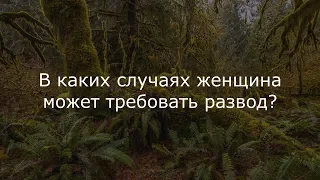 В каких случаях женщина может требовать развод?